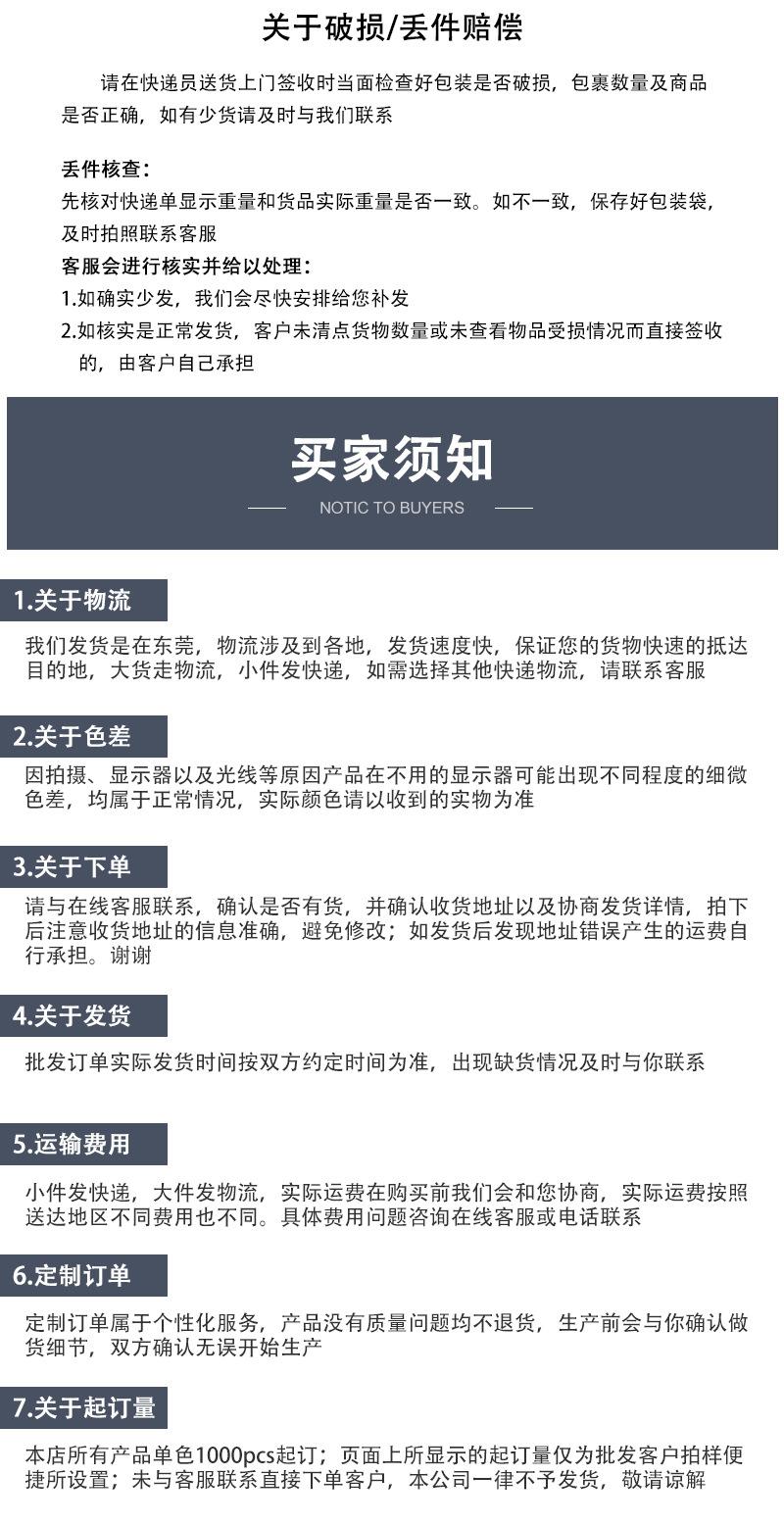 关于破损/丢件赔偿

请在快递员送货上门签收时当面检查好包装是否破损，包裹数量及商品是否正确，如有少货请及时与我们联系

丢件核查：
先核对快递单显示重量和货品实际重量是否一致。如不一致，保存好包装袋，及时拍照联系客服
客服会进行核实并给以处理：
1.如确实少发，我们会尽快安排给您补发
2.如核实是正常发货，客户未清点货物数量或未查看物品受损情况而直接签收的，由客户自己承担

买家须知
NOTIC TO BUYERS

1.关于物流
我们发货是在东莞，物流涉及到各地，发货速度快，保证您的货物快速的抵达目的地，大货走物流，小件发快递，如需选择其他快递物流，请联系客服

2.关于色差
因拍摄、显示器以及光线等原因产品在不用的显示器可能出现不同程度的细微色差，均属于正常情况，实际颜色请以收到的实物为准

3.关于下单
请与在线客服联系，确认是否有货，并确认收货地址以及协商发货详情，拍下后注意收货地址的信息准确，避免修改；如发货后发现地址错误产生的运费自行承担。谢谢

4.关于发货
批发订单实际发货时间按双方约定时间为准，出现缺货情况及时与你联系

5.运输费用
小件发快递，大件发物流，实际运费在购买前我们会和您协商，实际运费按照送达地区不同费用也不同。具体费用问题咨询在线客服或电话联系

6.定制订单
定制订单属于个性化服务，产品没有质量问题均不退货，生产前会与你确认做货细节，双方确认无误开始生产

7.关于起订量
本店所有产品单色1000pcs起订；页面上所显示的起订量仅为批发客户拍样便捷所设置；未与客服联系直接下单客户，本公司一律不予发货，敬请谅解